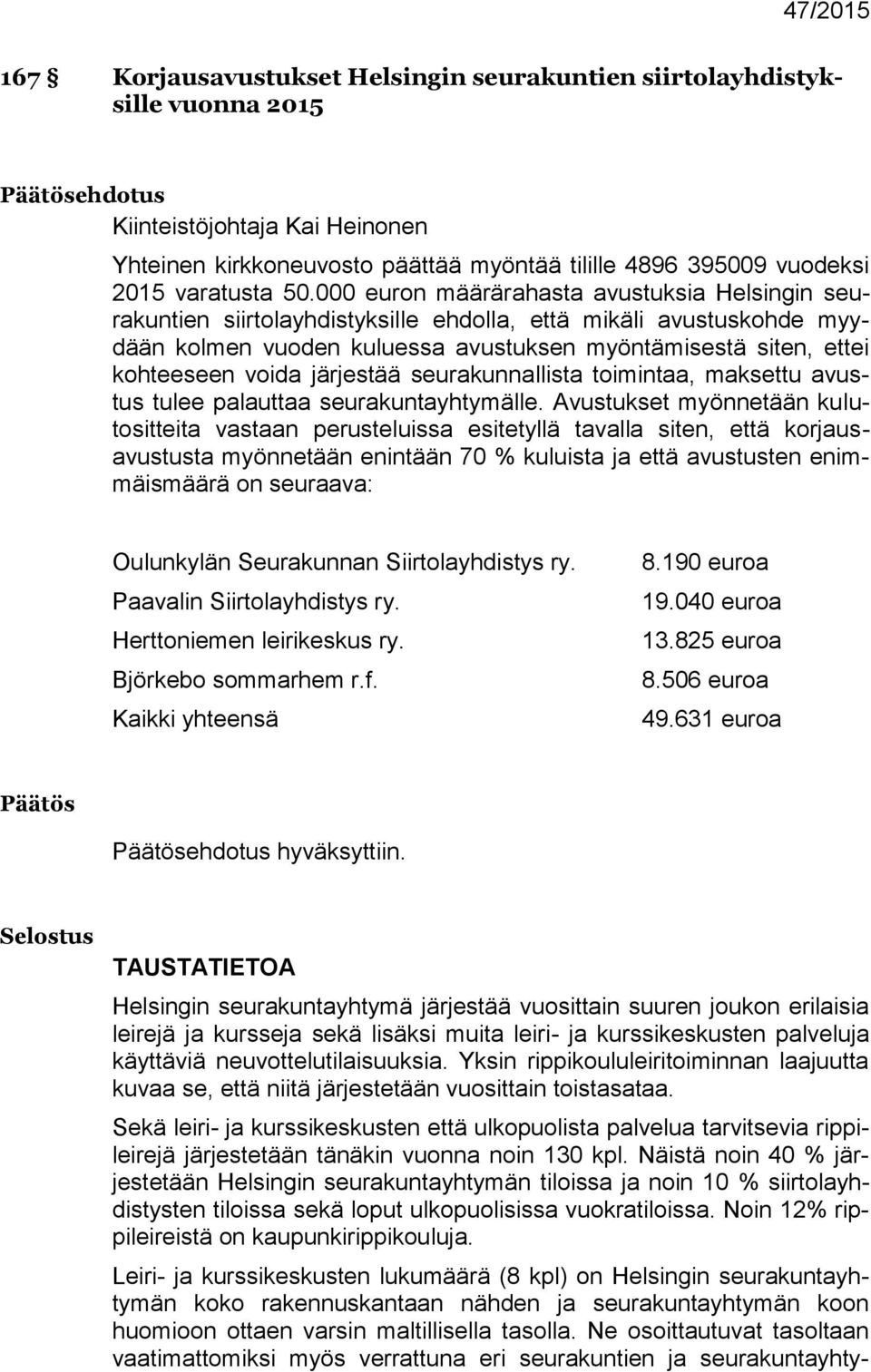 47/2015

167 § Korjausavustukset Helsingin seurakuntien siirtolayhdistyksille vuonna 2015

Päätösehdotus
Kiinteistöjohtaja Kai Heinonen

Yhteinen kirkkoneuvosto päättää myöntää tilille 4896 395009 vuodeksi 2015 varatusta 50.000 euron määrärahasta avustuksia Helsingin seurakuntien siirtolayhdistyksille ehdolla, että mikäli avustuskohde myydään kolmen vuoden kuluessa avustuksen myöntämisestä siten, ettei kohteeseen voida järjestää seurakunnallista toimintaa, maksettu avustus tulee palauttaa seurakuntayhtymälle. Avustukset myönnetään kulutositteita vastaan perusteluissa esitetyllä tavalla siten, että korjausavustusta myönnetään enintään 70 % kuluista ja että avustusten enimmäismäärä on seuraava:

| | |
|---|---|
| Oulunkylän Seurakunnan Siirtolayhdistys ry. | 8.190 euroa |
| Paavalin Siirtolayhdistys ry. | 19.040 euroa |
| Herttoniemen leirikeskus ry. | 13.825 euroa |
| Björkebo sommarhem r.f. | 8.506 euroa |
| Kaikki yhteensä | 49.631 euroa |

Päätös

Päätösehdotus hyväksyttiin.

Selostus

TAUSTATIETOA

Helsingin seurakuntayhtymä järjestää vuosittain suuren joukon erilaisia leirejä ja kursseja sekä lisäksi muita leiri- ja kurssikeskusten palveluja käyttäviä neuvottelutilaisuuksia. Yksin rippikoululeiritoiminnan laajuutta kuvaa se, että niitä järjestetään vuosittain toistasataa.

Sekä leiri- ja kurssikeskusten että ulkopuolista palvelua tarvitsevia rippileirejä järjestetään tänäkin vuonna noin 130 kpl. Näistä noin 40 % järjestetään Helsingin seurakuntayhtymän tiloissa ja noin 10 % siirtolayhdistysten tiloissa sekä loput ulkopuolisissa vuokratiloissa. Noin 12% rippileireistä on kaupunkirippikouluja.

Leiri- ja kurssikeskusten lukumäärä (8 kpl) on Helsingin seurakuntayhtymän koko rakennuskantaan nähden ja seurakuntayhtymän koon huomioon ottaen varsin maltillisella tasolla. Ne osoittautuvat tasoltaan vaatimattomiksi myös verrattuna eri seurakuntien ja seurakuntayhty-